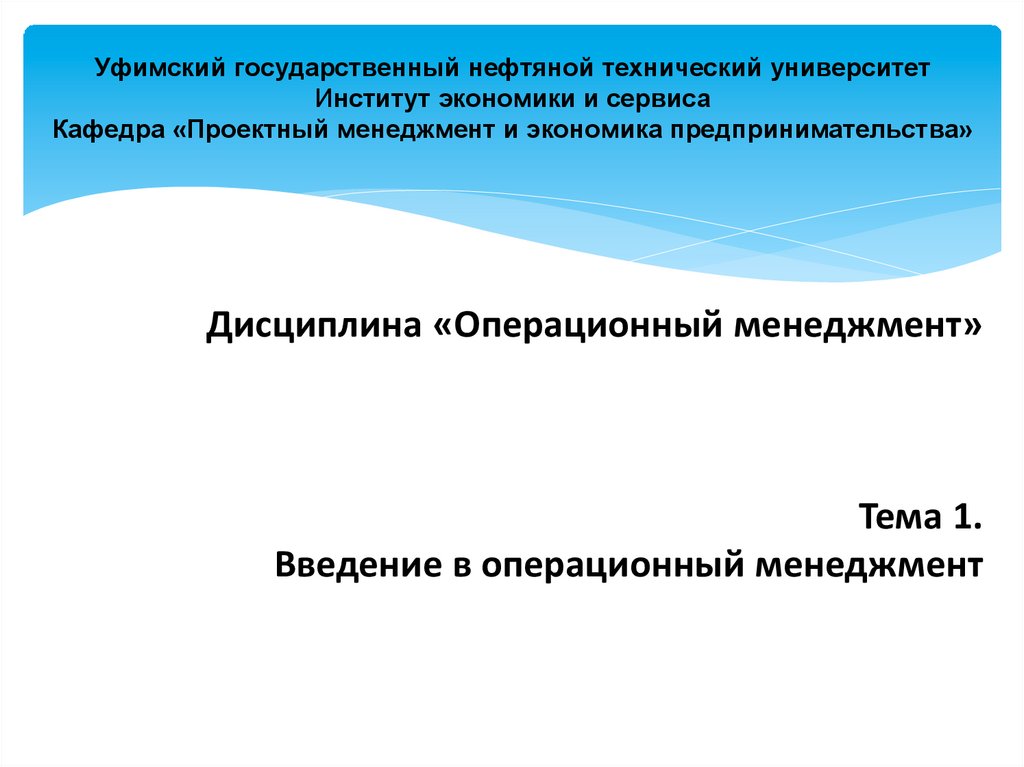 Уфимский государственный нефтяной технический университет
Институт экономики и сервиса
Кафедра «Проектный менеджмент и экономика предпринимательства»

Дисциплина «Операционный менеджмент»

Тема 1.
Введение в операционный менеджмент